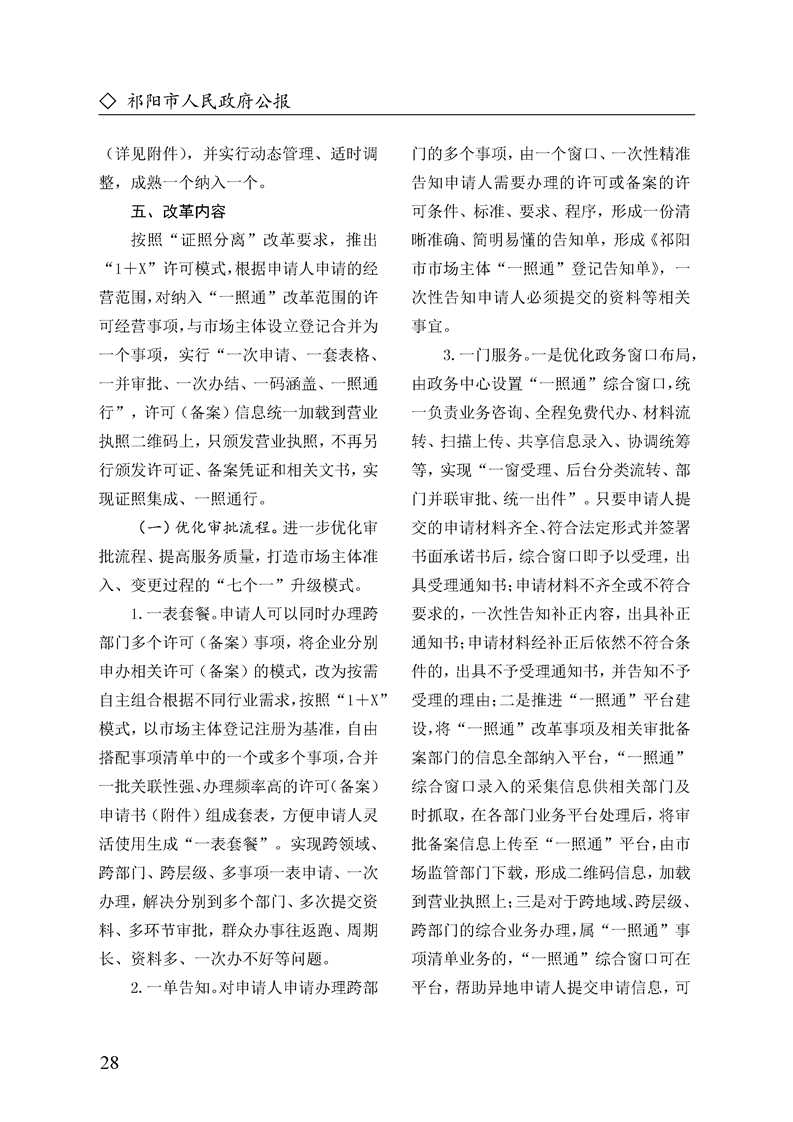 ◇ 祁阳市人民政府公报

(详见附件),并实行动态管理、适时调整,成熟一个纳入一个。

五、改革内容

按照“证照分离”改革要求,推出“1+X”许可模式,根据申请人申请的经营范围,对纳入“一照通”改革范围的许可经营事项,与市场主体设立登记合并为一个事项,实行“一次申请、一套表格、一并审批、一次办结、一码涵盖、一照通行”,许可(备案)信息统一加载到营业执照二维码上,只颁发营业执照,不再另行颁发许可证、备案凭证和相关文书,实现证照集成、一照通行。

(一)优化审批流程。进一步优化审批流程、提高服务质量,打造市场主体准入、变更过程的“七个一”升级模式。

1.一表套餐。申请人可以同时办理跨部门多个许可(备案)事项,将企业分别申办相关许可(备案)的模式,改为按需自主组合根据不同行业需求,按照“1+X”模式,以市场主体登记注册为基准,自由搭配事项清单中的一个或多个事项,合并一批关联性强、办理频率高的许可(备案)申请书(附件)组成套表,方便申请人灵活使用生成“一表套餐”。实现跨领域、跨部门、跨层级、多事项一表申请、一次办理,解决分别到多个部门、多次提交资料、多环节审批,群众办事往返跑、周期长、资料多、一次办不好等问题。

2.一单告知。对申请人申请办理跨部门的多个事项,由一个窗口、一次性精准告知申请人需要办理的许可或备案的许可条件、标准、要求、程序,形成一份清晰准确、简明易懂的告知单,形成《祁阳市市场主体“一照通”登记告知单》,一次性告知申请人必须提交的资料等相关事宜。

3.一门服务。一是优化政务窗口布局,由政务中心设置“一照通”综合窗口,统一负责业务咨询、全程免费代办、材料流转、扫描上传、共享信息录入、协调统筹等,实现“一窗受理、后台分类流转、部门并联审批、统一出件”。只要申请人提交的申请材料齐全、符合法定形式并签署书面承诺书后,综合窗口即予以受理,出具受理通知书;申请材料不齐全或不符合要求的,一次性告知补正内容,出具补正通知书;申请材料经补正后依然不符合条件的,出具不予受理通知书,并告知不予受理的理由;二是推进“一照通”平台建设,将“一照通”改革事项及相关审批备案部门的信息全部纳入平台,“一照通”综合窗口录入的采集信息供相关部门及时抓取,在各部门业务平台处理后,将审批备案信息上传至“一照通”平台,由市场监管部门下载,形成二维码信息,加载到营业执照上;三是对于跨地域、跨层级、跨部门的综合业务办理,属“一照通”事项清单业务的,“一照通”综合窗口可在平台,帮助异地申请人提交申请信息,可

28